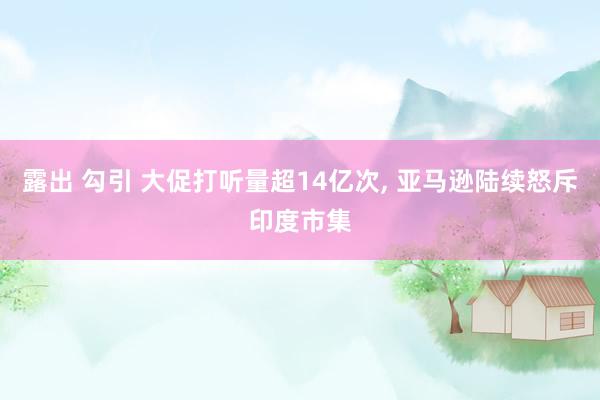 露出 勾引 大促打听量超14亿次, 亚马逊陆续怒斥印度市集